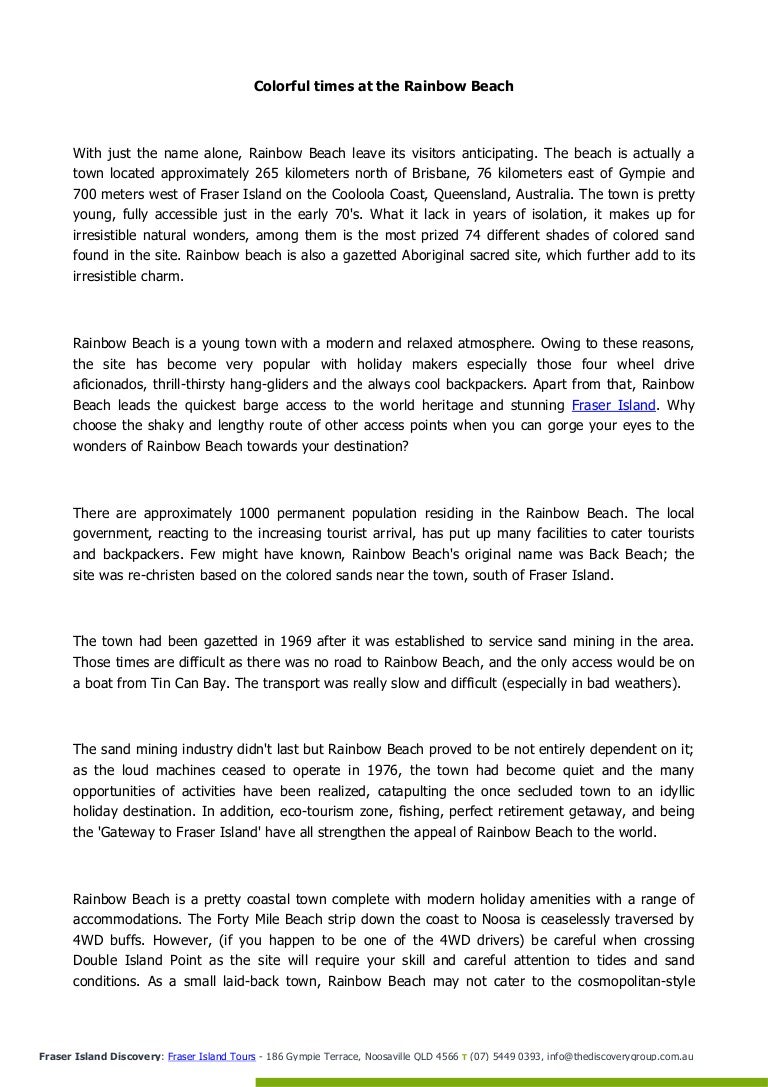 Colorful times at the Rainbow Beach

With just the name alone, Rainbow Beach leave its visitors anticipating. The beach is actually a town located approximately 265 kilometers north of Brisbane, 76 kilometers east of Gympie and 700 meters west of Fraser Island on the Cooloola Coast, Queensland, Australia. The town is pretty young, fully accessible just in the early 70's. What it lack in years of isolation, it makes up for irresistible natural wonders, among them is the most prized 74 different shades of colored sand found in the site. Rainbow beach is also a gazetted Aboriginal sacred site, which further add to its irresistible charm.

Rainbow Beach is a young town with a modern and relaxed atmosphere. Owing to these reasons, the site has become very popular with holiday makers especially those four wheel drive aficionados, thrill-thirsty hang-gliders and the always cool backpackers. Apart from that, Rainbow Beach leads the quickest barge access to the world heritage and stunning Fraser Island. Why choose the shaky and lengthy route of other access points when you can gorge your eyes to the wonders of Rainbow Beach towards your destination?

There are approximately 1000 permanent population residing in the Rainbow Beach. The local government, reacting to the increasing tourist arrival, has put up many facilities to cater tourists and backpackers. Few might have known, Rainbow Beach's original name was Back Beach; the site was re-christen based on the colored sands near the town, south of Fraser Island.

The town had been gazetted in 1969 after it was established to service sand mining in the area. Those times are difficult as there was no road to Rainbow Beach, and the only access would be on a boat from Tin Can Bay. The transport was really slow and difficult (especially in bad weathers).

The sand mining industry didn't last but Rainbow Beach proved to be not entirely dependent on it; as the loud machines ceased to operate in 1976, the town had become quiet and the many opportunities of activities have been realized, catapulting the once secluded town to an idyllic holiday destination. In addition, eco-tourism zone, fishing, perfect retirement getaway, and being the 'Gateway to Fraser Island' have all strengthen the appeal of Rainbow Beach to the world.

Rainbow Beach is a pretty coastal town complete with modern holiday amenities with a range of accommodations. The Forty Mile Beach strip down the coast to Noosa is ceaselessly traversed by 4WD buffs. However, (if you happen to be one of the 4WD drivers) be careful when crossing Double Island Point as the site will require your skill and careful attention to tides and sand conditions. As a small laid-back town, Rainbow Beach may not cater to the cosmopolitan-style

Fraser Island Discovery: Fraser Island Tours - 186 Gympie Terrace, Noosaville QLD 4566 T (07) 5449 0393, info@thediscoverygroup.com.au